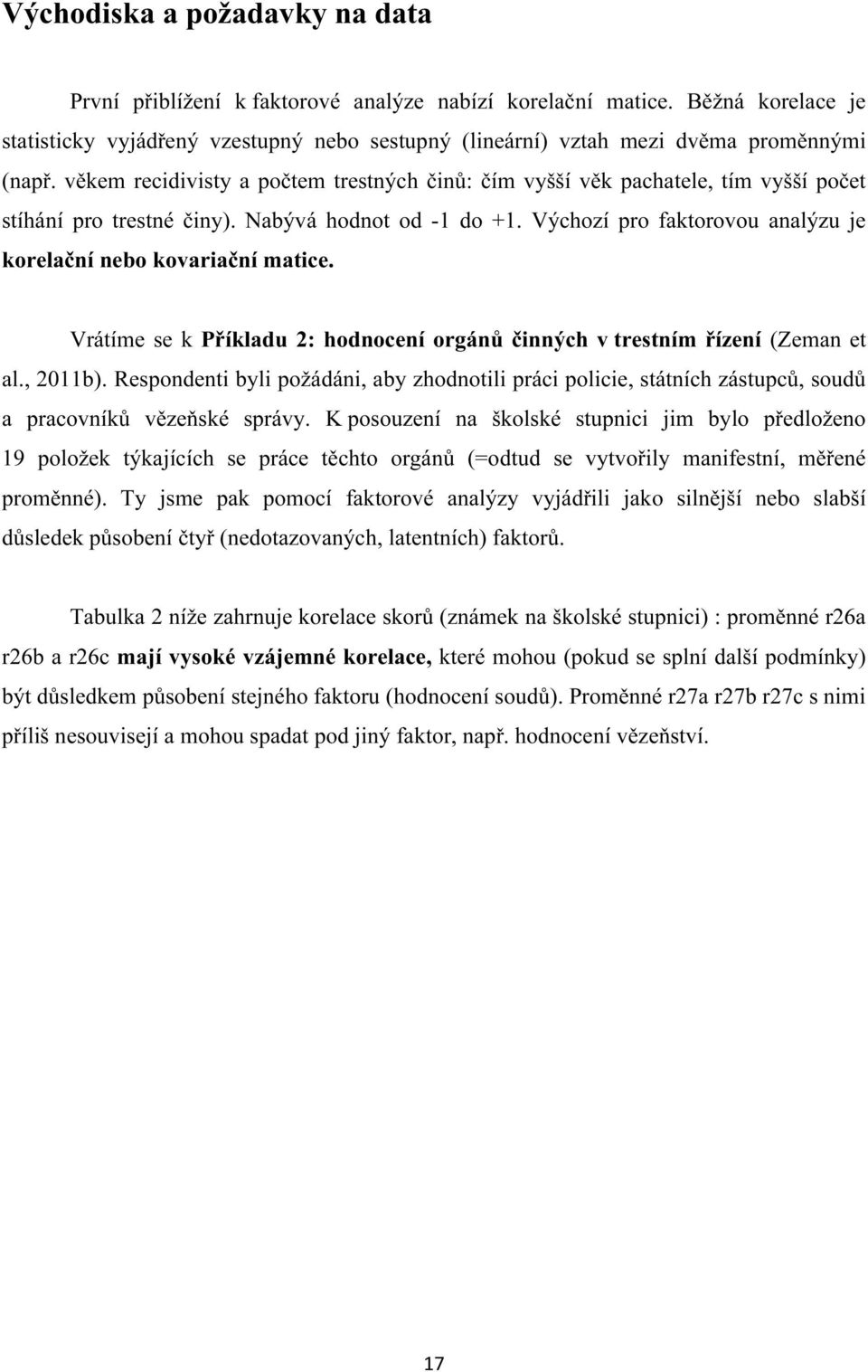 Východiska a požadavky na data

První přiblížení k faktorové analýze nabízí korelační matice. Běžná korelace je statisticky vyjádřený vzestupný nebo sestupný (lineární) vztah mezi dvěma proměnnými (např. věkem recidivisty a počtem trestných činů: čím vyšší věk pachatele, tím vyšší počet stíhání pro trestné činy). Nabývá hodnot od -1 do +1. Výchozí pro faktorovou analýzu je korelační nebo kovariační matice.

Vrátíme se k Příkladu 2: hodnocení orgánů činných v trestním řízení (Zeman et al., 2011b). Respondenti byli požádáni, aby zhodnotili práci policie, státních zástupců, soudů a pracovníků vězeňské správy. K posouzení na školské stupnici jim bylo předloženo 19 položek týkajících se práce těchto orgánů (=odtud se vytvořily manifestní, měřené proměnné). Ty jsme pak pomocí faktorové analýzy vyjádřili jako silnější nebo slabší důsledek působení čtyř (nedotazovaných, latentních) faktorů.

Tabulka 2 níže zahrnuje korelace skorů (známek na školské stupnici) : proměnné r26a r26b a r26c mají vysoké vzájemné korelace, které mohou (pokud se splní další podmínky) být důsledkem působení stejného faktoru (hodnocení soudů). Proměnné r27a r27b r27c s nimi příliš nesouvisejí a mohou spadat pod jiný faktor, např. hodnocení vězeňství.

17